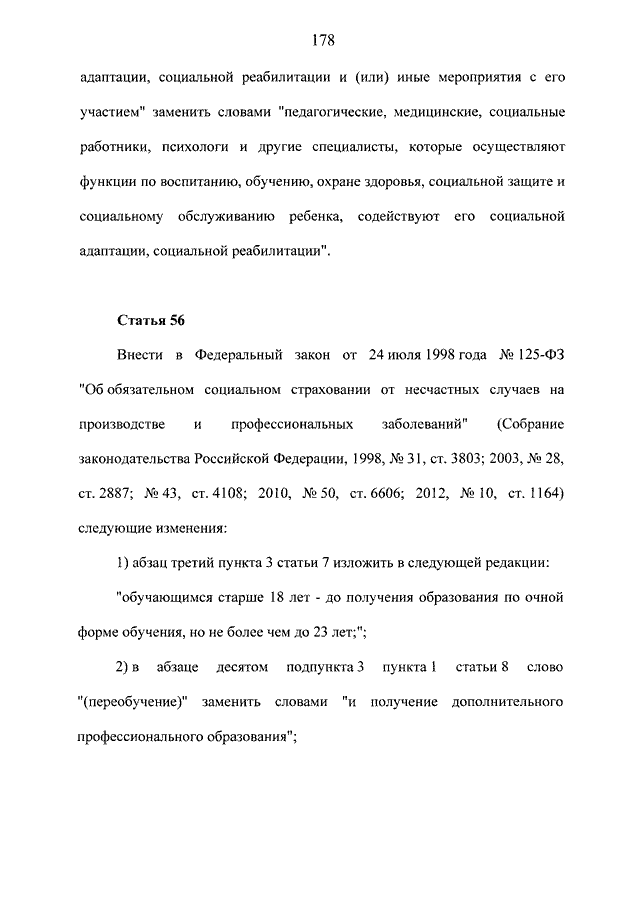 178

адаптации, социальной реабилитации и (или) иные мероприятия с его участием" заменить словами "педагогические, медицинские, социальные работники, психологи и другие специалисты, которые осуществляют функции по воспитанию, обучению, охране здоровья, социальной защите и социальному обслуживанию ребенка, содействуют его социальной адаптации, социальной реабилитации".

Статья 56

Внести в Федеральный закон от 24 июля 1998 года № 125-ФЗ "Об обязательном социальном страховании от несчастных случаев на производстве и профессиональных заболеваний" (Собрание законодательства Российской Федерации, 1998, № 31, ст. 3803; 2003, № 28, ст. 2887; № 43, ст. 4108; 2010, № 50, ст. 6606; 2012, № 10, ст. 1164) следующие изменения:

1) абзац третий пункта 3 статьи 7 изложить в следующей редакции:

"обучающимся старше 18 лет - до получения образования по очной форме обучения, но не более чем до 23 лет;";

2) в абзаце десятом подпункта 3 пункта 1 статьи 8 слово "(переобучение)" заменить словами "и получение дополнительного профессионального образования";